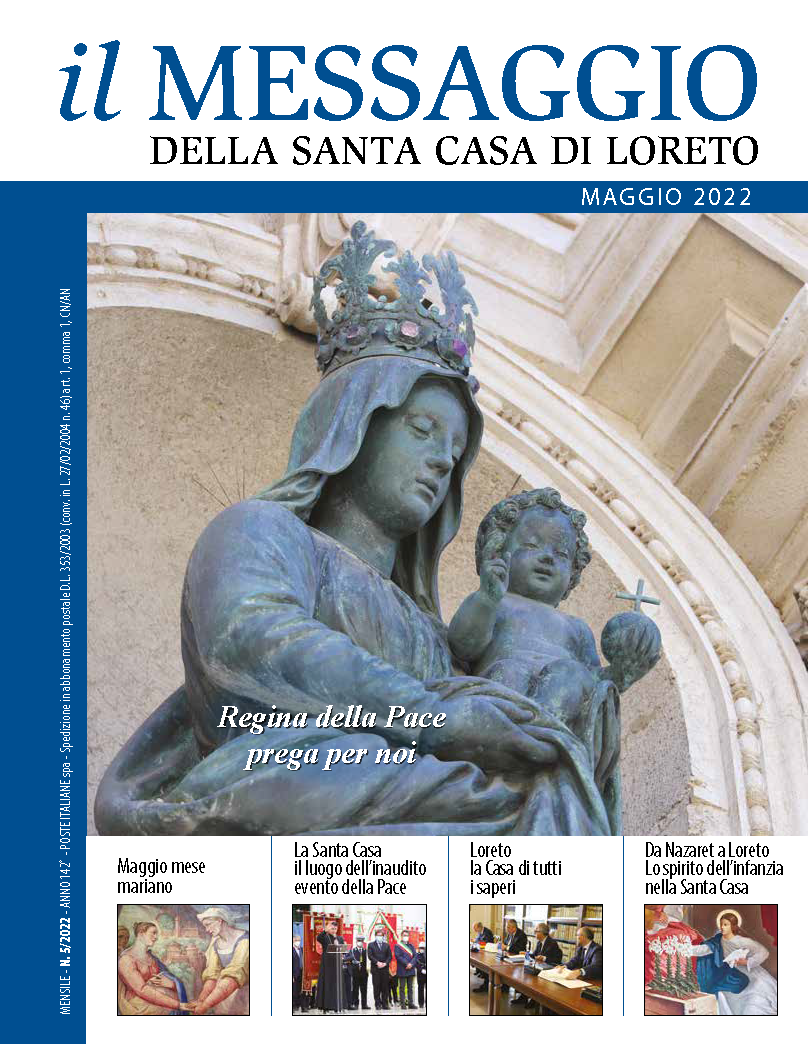 il MESSAGGIO
DELLA SANTA CASA DI LORETO

MAGGIO 2022

MENSILE - N. 5/2022 - ANNO 142° - POSTE ITALIANE spa - Spedizione in abbonamento postale D.L. 353/2003 (conv. in L. 27/02/2004 n. 46) art. 1, comma 1, CN/AN

Regina della Pace prega per noi

Maggio mese mariano

La Santa Casa il luogo dell'inaudito evento della Pace

Loreto la Casa di tutti i saperi

Da Nazaret a Loreto Lo spirito dell'infanzia nella Santa Casa